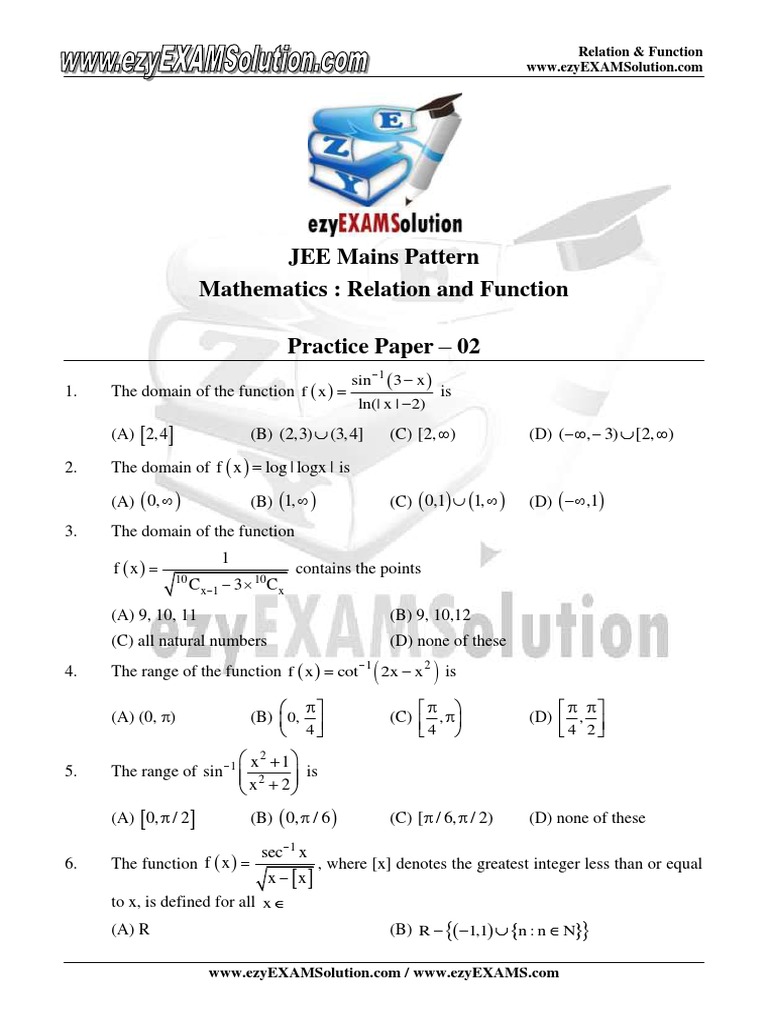 www.ezyEXAMSolution.com

Relation & Function
www.ezyEXAMSolution.com

E
Z
Y

ezyEXAMSolution

JEE Mains Pattern
Mathematics : Relation and Function

Practice Paper – 02

1. The domain of the function $f(x)=\frac{\sin^{-1}(3-x)}{\ln(|x|-2)}$ is

(A) $[2,4]$ (B) $(2,3)\cup(3,4]$ (C) $[2,\infty)$ (D) $(-\infty,-3)\cup[2,\infty)$

2. The domain of $f(x)=\log|\log x|$ is

(A) $(0,\infty)$ (B) $(1,\infty)$ (C) $(0,1)\cup(1,\infty)$ (D) $(-\infty,1)$

3. The domain of the function

$f(x)=\frac{1}{\sqrt{{}^{10}C_{x-1}-3\times{}^{10}C_x}}$ contains the points

(A) 9, 10, 11 (B) 9, 10,12
(C) all natural numbers (D) none of these

4. The range of the function $f(x)=\cot^{-1}(2x-x^2)$ is

(A) $(0,\pi)$ (B) $\left(0,\frac{\pi}{4}\right]$ (C) $\left[\frac{\pi}{4},\pi\right)$ (D) $\left[\frac{\pi}{4},\frac{\pi}{2}\right]$

5. The range of $\sin^{-1}\left(\frac{x^2+1}{x^2+2}\right)$ is

(A) $[0,\pi/2]$ (B) $(0,\pi/6)$ (C) $[\pi/6,\pi/2)$ (D) none of these

6. The function $f(x)=\frac{\sec^{-1}x}{\sqrt{x-[x]}}$, where [x] denotes the greatest integer less than or equal to x, is defined for all $x\in$

(A) R (B) $R-\{(-1,1)\cup\{n:n\in N\}\}$

www.ezyEXAMSolution.com / www.ezyEXAMS.com